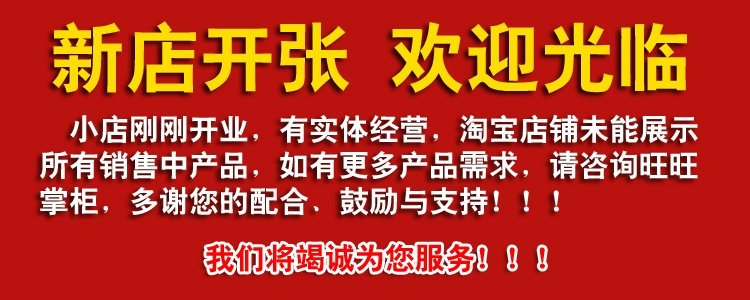 新店开张 欢迎光临

小店刚刚开业，有实体经营，淘宝店铺未能展示所有销售中产品，如有更多产品需求，请咨询旺旺掌柜，多谢您的配合、鼓励与支持！！！

我们将竭诚为您服务！！！